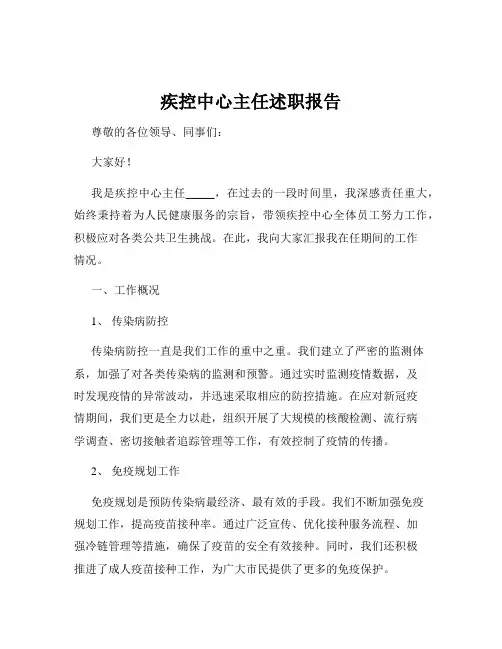 疾控中心主任述职报告

尊敬的各位领导、同事们：

大家好！

我是疾控中心主任_____，在过去的一段时间里，我深感责任重大，始终秉持着为人民健康服务的宗旨，带领疾控中心全体员工努力工作，积极应对各类公共卫生挑战。在此，我向大家汇报我在任期间的工作情况。

一、工作概况

1、 传染病防控

传染病防控一直是我们工作的重中之重。我们建立了严密的监测体系，加强了对各类传染病的监测和预警。通过实时监测疫情数据，及时发现疫情的异常波动，并迅速采取相应的防控措施。在应对新冠疫情期间，我们更是全力以赴，组织开展了大规模的核酸检测、流行病学调查、密切接触者追踪管理等工作，有效控制了疫情的传播。

2、 免疫规划工作

免疫规划是预防传染病最经济、最有效的手段。我们不断加强免疫规划工作，提高疫苗接种率。通过广泛宣传、优化接种服务流程、加强冷链管理等措施，确保了疫苗的安全有效接种。同时，我们还积极推进了成人疫苗接种工作，为广大市民提供了更多的免疫保护。